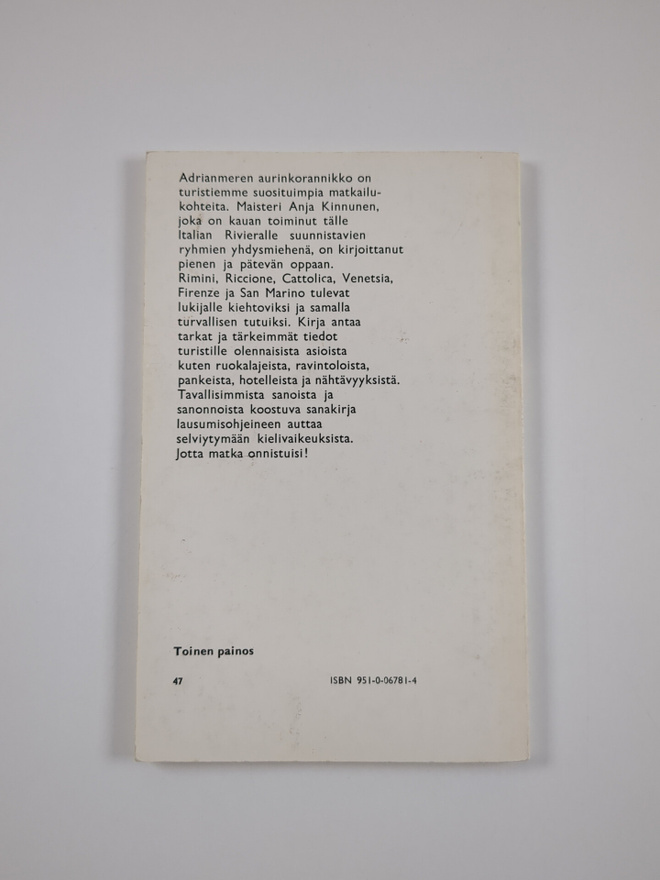 Adrianmeren aurinkorannikko on turistiemme suosituimpia matkailukohteita. Maisteri Anja Kinnunen, joka on kauan toiminut tälle Italian Rivieralle suunnistavien ryhmien yhdysmiehenä, on kirjoittanut pienen ja pätevän oppaan. Rimini, Riccione, Cattolica, Venetsia, Firenze ja San Marino tulevat lukijalle kiehtoviksi ja samalla turvallisen tutuiksi. Kirja antaa tarkat ja tärkeimmät tiedot turistille olennaisista asioista kuten ruokalajeista, ravintoloista, pankeista, hotelleista ja nähtävyyksistä. Tavallisimmista sanoista ja sanonnoista koostuva sanakirja lausumisohjeineen auttaa selviytymään kielivaikeuksista. Jotta matka onnistuisi!

Toinen painos

47

ISBN 951-0-06781-4